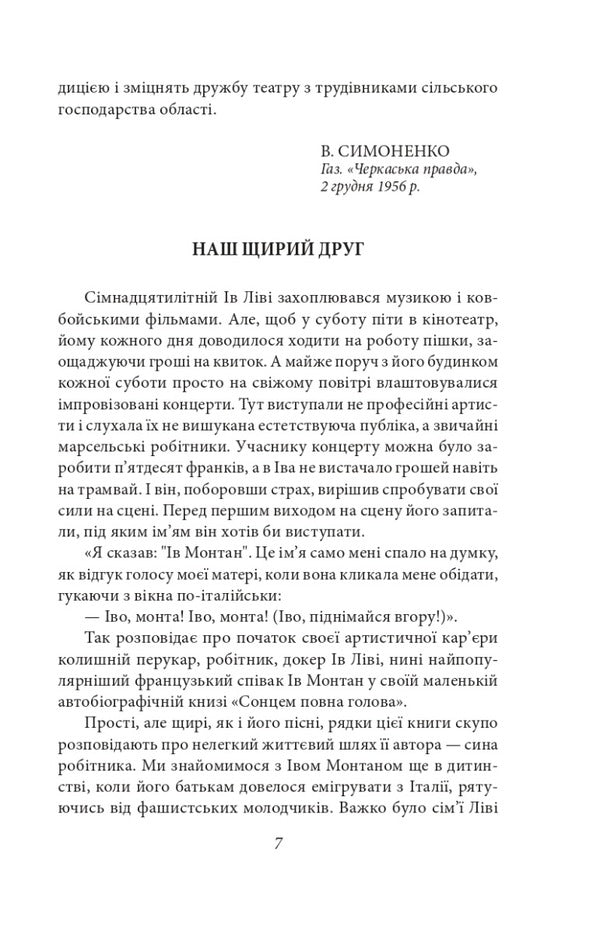 дицією і зміцнять дружбу театру з трудівниками сільського господарства області.

В. СИМОНЕНКО
Газ. «Черкаська правда»,
2 грудня 1956 р.

НАШ ЩИРИЙ ДРУГ

Сімнадцятилітній Ів Ліві захоплювався музикою і ковбойськими фільмами. Але, щоб у суботу піти в кінотеатр, йому кожного дня доводилося ходити на роботу пішки, заощаджуючи гроші на квиток. А майже поруч з його будинком кожної суботи просто на свіжому повітрі влаштовувалися імпровізовані концерти. Тут виступали не професійні артисти і слухала їх не вишукана естетствуюча публіка, а звичайні марсельські робітники. Учаснику концерту можна було заробити п'ятдесят франків, а в Іва не вистачало грошей навіть на трамвай. І він, поборовши страх, вирішив спробувати свої сили на сцені. Перед першим виходом на сцену його запитали, під яким ім'ям він хотів би виступати.

«Я сказав: "Ів Монтан". Це ім'я само мені спало на думку, як відгук голосу моєї матері, коли вона кликала мене обідати, гукаючи з вікна по-італійськи:

— Іво, монта! Іво, монта! (Іво, піднімайся вгору!)».

Так розповідає про початок своєї артистичної кар'єри колишній перукар, робітник, докер Ів Ліві, нині найпопулярніший французький співак Ів Монтан у своїй маленькій автобіографічній книзі «Сонцем повна голова».

Прості, але щирі, як і його пісні, рядки цієї книги скупо розповідають про нелегкий життєвий шлях її автора — сина робітника. Ми знайомимося з Івом Монтаном ще в дитинстві, коли його батькам довелося емігрувати з Італії, рятуючись від фашистських молодчиків. Важко було сім'ї Ліві

7